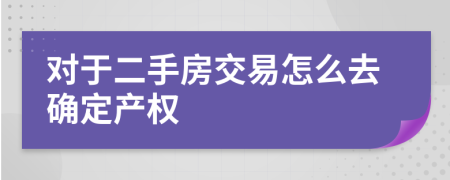 对于二手房交易怎么去确定产权